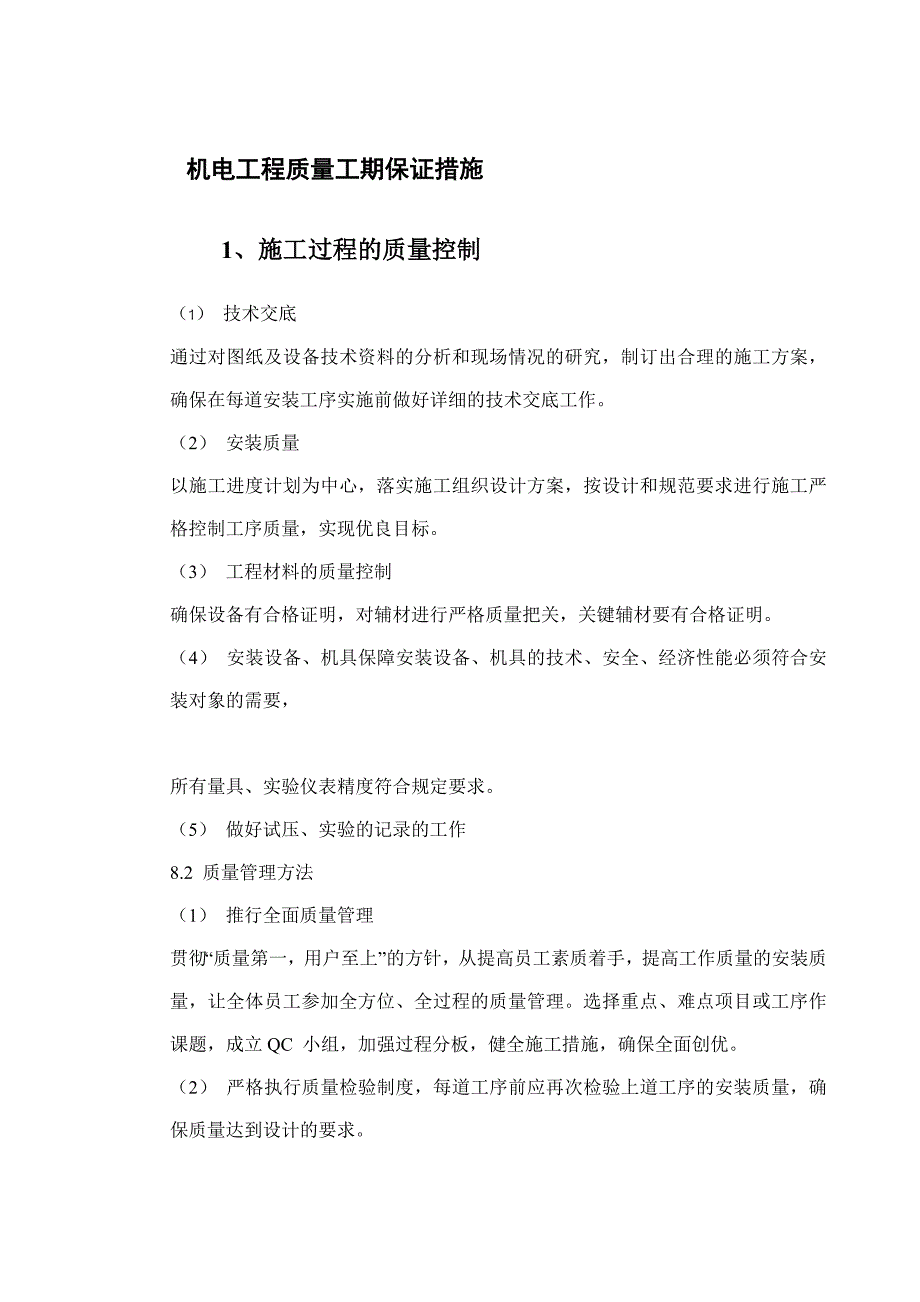 机电工程质量工期保证措施

1、施工过程的质量控制

（1） 技术交底

通过对图纸及设备技术资料的分析和现场情况的研究，制订出合理的施工方案，确保在每道安装工序实施前做好详细的技术交底工作。

（2） 安装质量

以施工进度计划为中心，落实施工组织设计方案，按设计和规范要求进行施工严格控制工序质量，实现优良目标。

（3） 工程材料的质量控制

确保设备有合格证明，对辅材进行严格质量把关，关键辅材要有合格证明。

（4） 安装设备、机具保障安装设备、机具的技术、安全、经济性能必须符合安装对象的需要，

所有量具、实验仪表精度符合规定要求。

（5） 做好试压、实验的记录的工作

8.2 质量管理方法

（1） 推行全面质量管理

贯彻“质量第一，用户至上”的方针，从提高员工素质着手，提高工作质量的安装质量，让全体员工参加全方位、全过程的质量管理。选择重点、难点项目或工序作课题，成立 QC 小组，加强过程分板，健全施工措施，确保全面创优。

（2） 严格执行质量检验制度，每道工序前应再次检验上道工序的安装质量，确保质量达到设计的要求。